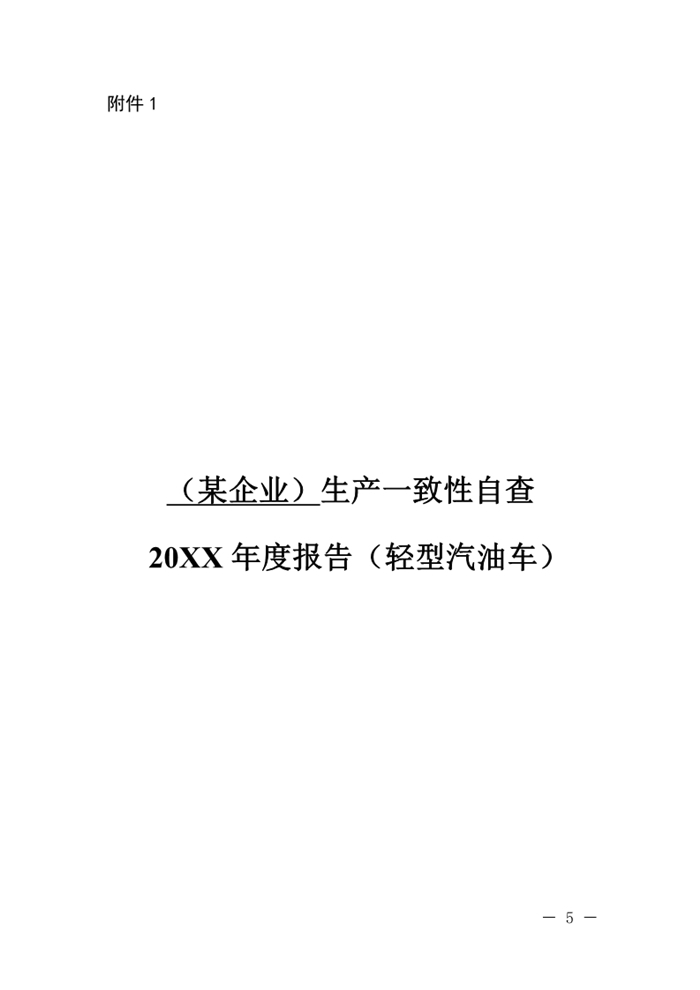 附件 1

（某企业）生产一致性自查

20XX 年度报告（轻型汽油车）

— 5 —